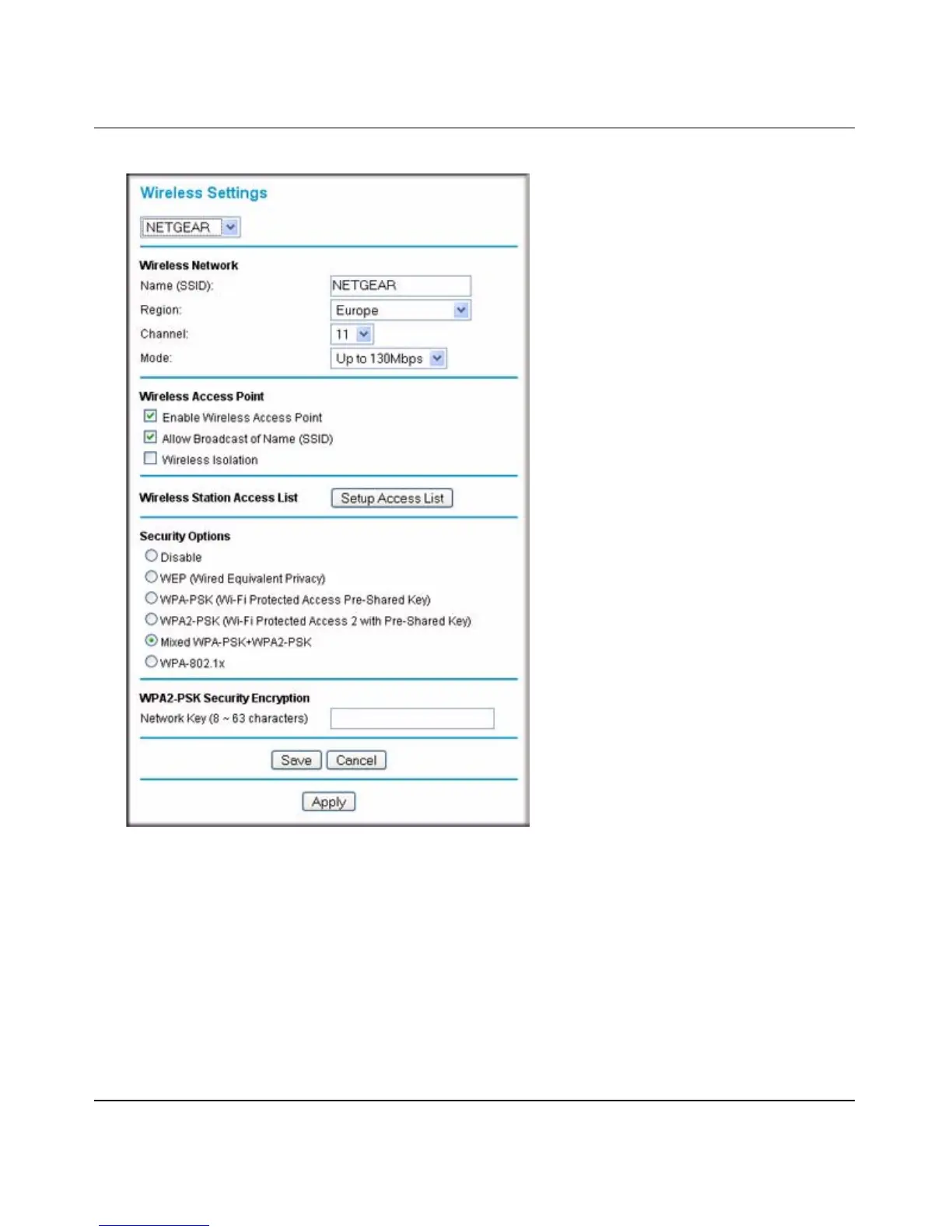 Wireless Settings

NETGEAR

Wireless Network

Name (SSID): NETGEAR

Region: Europe

Channel: 11

Mode: Up to 130Mbps

Wireless Access Point

Enable Wireless Access Point

Allow Broadcast of Name (SSID)

Wireless Isolation

Wireless Station Access List Setup Access List

Security Options

Disable

WEP (Wired Equivalent Privacy)

WPA-PSK (Wi-Fi Protected Access Pre-Shared Key)

WPA2-PSK (Wi-Fi Protected Access 2 with Pre-Shared Key)

Mixed WPA-PSK+WPA2-PSK

WPA-802.1x

WPA2-PSK Security Encryption

Network Key (8 ~ 63 characters)

Save Cancel

Apply